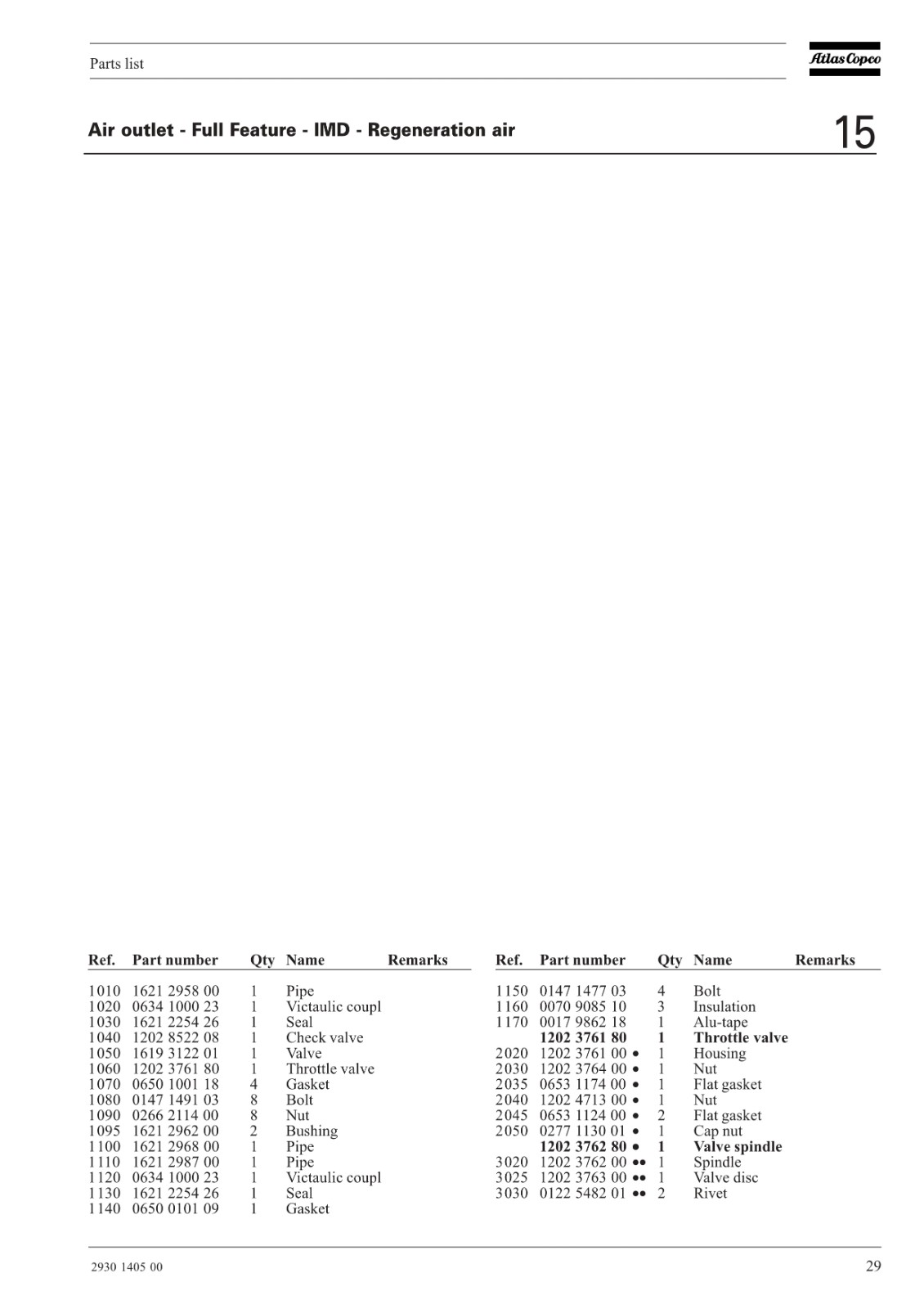 Parts list

Atlas Copco

Air outlet - Full Feature - IMD - Regeneration air

15

| Ref. | Part number | Qty | Name | Remarks |
|---|---|---|---|---|
| 1010 | 1621 2958 00 | 1 | Pipe | |
| 1020 | 0634 1000 23 | 1 | Victaulic coupl | |
| 1030 | 1621 2254 26 | 1 | Seal | |
| 1040 | 1202 8522 08 | 1 | Check valve | |
| 1050 | 1619 3122 01 | 1 | Valve | |
| 1060 | 1202 3761 80 | 1 | Throttle valve | |
| 1070 | 0650 1001 18 | 4 | Gasket | |
| 1080 | 0147 1491 03 | 8 | Bolt | |
| 1090 | 0266 2114 00 | 8 | Nut | |
| 1095 | 1621 2962 00 | 2 | Bushing | |
| 1100 | 1621 2968 00 | 1 | Pipe | |
| 1110 | 1621 2987 00 | 1 | Pipe | |
| 1120 | 0634 1000 23 | 1 | Victaulic coupl | |
| 1130 | 1621 2254 26 | 1 | Seal | |
| 1140 | 0650 0101 09 | 1 | Gasket | |

| Ref. | Part number | Qty | Name | Remarks |
|---|---|---|---|---|
| 1150 | 0147 1477 03 | 4 | Bolt | |
| 1160 | 0070 9085 10 | 3 | Insulation | |
| 1170 | 0017 9862 18 | 1 | Alu-tape | |
| | **1202 3761 80** | **1** | **Throttle valve** | |
| 2020 | 1202 3761 00 • | 1 | Housing | |
| 2030 | 1202 3764 00 • | 1 | Nut | |
| 2035 | 0653 1174 00 • | 1 | Flat gasket | |
| 2040 | 1202 4713 00 • | 1 | Nut | |
| 2045 | 0653 1124 00 • | 2 | Flat gasket | |
| 2050 | 0277 1130 01 • | 1 | Cap nut | |
| | **1202 3762 80 •** | **1** | **Valve spindle** | |
| 3020 | 1202 3762 00 •• | 1 | Spindle | |
| 3025 | 1202 3763 00 •• | 1 | Valve disc | |
| 3030 | 0122 5482 01 •• | 2 | Rivet | |

2930 1405 00

29